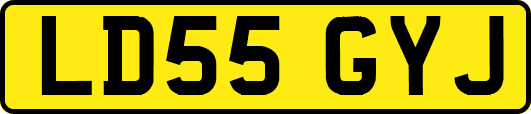 LD55 GYJ